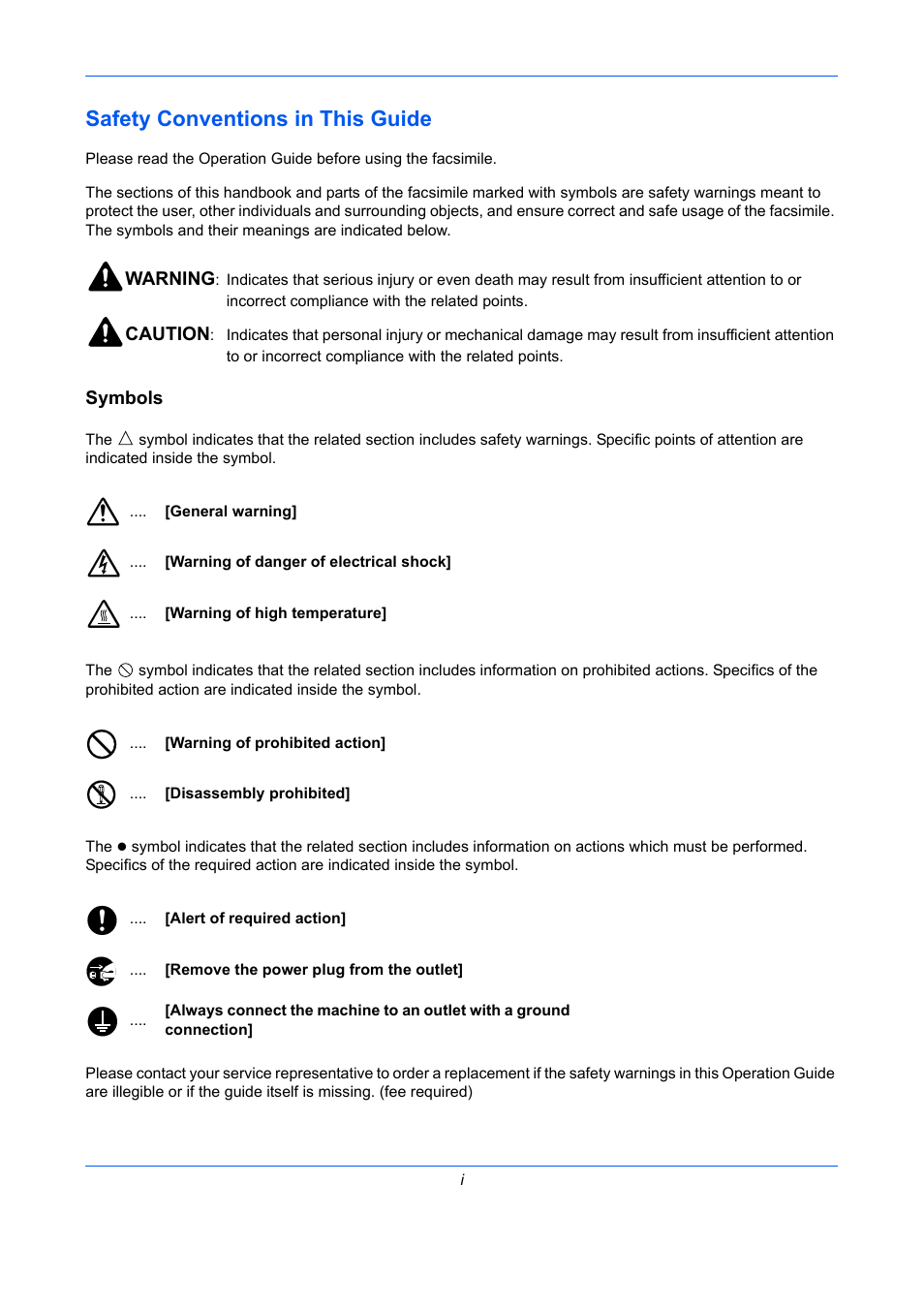 Safety Conventions in This Guide

Please read the Operation Guide before using the facsimile.

The sections of this handbook and parts of the facsimile marked with symbols are safety warnings meant to protect the user, other individuals and surrounding objects, and ensure correct and safe usage of the facsimile. The symbols and their meanings are indicated below.

WARNING: Indicates that serious injury or even death may result from insufficient attention to or incorrect compliance with the related points.

CAUTION: Indicates that personal injury or mechanical damage may result from insufficient attention to or incorrect compliance with the related points.

Symbols

The △ symbol indicates that the related section includes safety warnings. Specific points of attention are indicated inside the symbol.

.... [General warning]

.... [Warning of danger of electrical shock]

.... [Warning of high temperature]

The ⃠ symbol indicates that the related section includes information on prohibited actions. Specifics of the prohibited action are indicated inside the symbol.

.... [Warning of prohibited action]

.... [Disassembly prohibited]

The ● symbol indicates that the related section includes information on actions which must be performed. Specifics of the required action are indicated inside the symbol.

.... [Alert of required action]

.... [Remove the power plug from the outlet]

.... [Always connect the machine to an outlet with a ground connection]

Please contact your service representative to order a replacement if the safety warnings in this Operation Guide are illegible or if the guide itself is missing. (fee required)

i